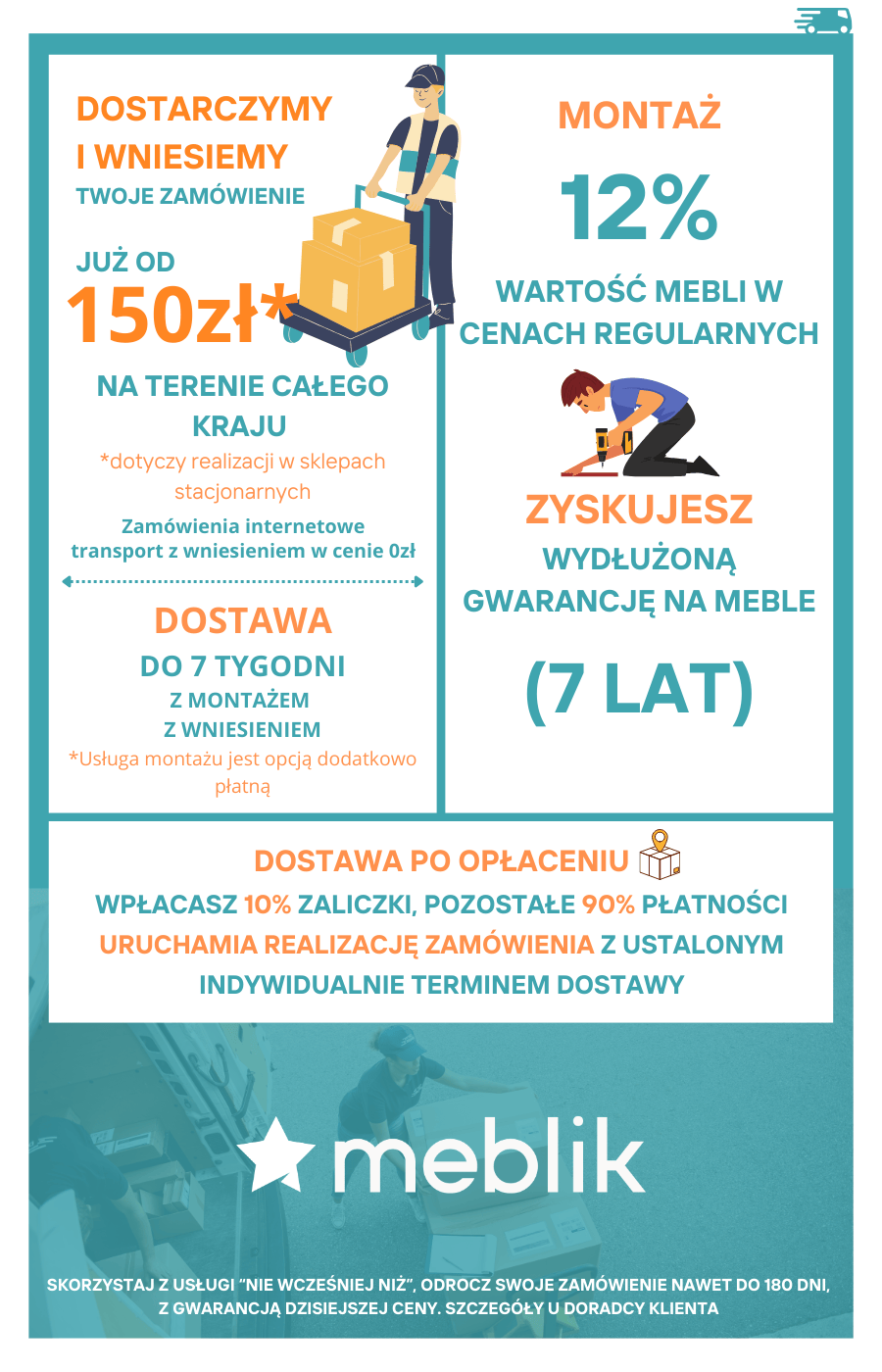 DOSTARCZYMY
I WNIESIEMY
TWOJE ZAMÓWIENIE

JUŻ OD
150zł*

NA TERENIE CAŁEGO KRAJU
*dotyczy realizacji w sklepach stacjonarnych

Zamówienia internetowe transport z wniesieniem w cenie 0zł

DOSTAWA
DO 7 TYGODNI
Z MONTAŻEM
Z WNIESIENIEM
*Usługa montażu jest opcją dodatkowo płatną

MONTAŻ
12%
WARTOŚĆ MEBLI W CENACH REGULARNYCH

ZYSKUJESZ
WYDŁUŻONĄ GWARANCJĘ NA MEBLE
(7 LAT)

DOSTAWA PO OPŁACENIU
WPŁACASZ 10% ZALICZKI, POZOSTAŁE 90% PŁATNOŚCI URUCHAMIA REALIZACJĘ ZAMÓWIENIA Z USTALONYM INDYWIDUALNIE TERMINEM DOSTAWY

meblik

SKORZYSTAJ Z USŁUGI "NIE WCZEŚNIEJ NIŻ", ODROCZ SWOJE ZAMÓWIENIE NAWET DO 180 DNI, Z GWARANCJĄ DZISIEJSZEJ CENY. SZCZEGÓŁY U DORADCY KLIENTA